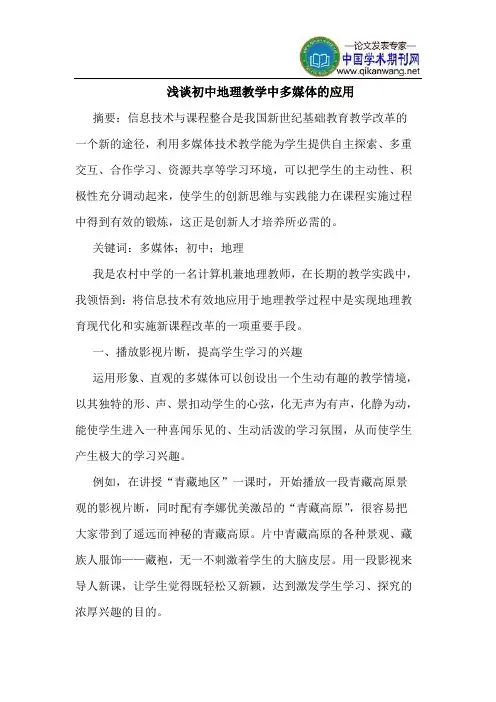 —论文发表专家—
中国学术期刊网
www.qikanwang.net

浅谈初中地理教学中多媒体的应用

摘要：信息技术与课程整合是我国新世纪基础教育教学改革的一个新的途径，利用多媒体技术教学能为学生提供自主探索、多重交互、合作学习、资源共享等学习环境，可以把学生的主动性、积极性充分调动起来，使学生的创新思维与实践能力在课程实施过程中得到有效的锻炼，这正是创新人才培养所必需的。

关键词：多媒体；初中；地理

我是农村中学的一名计算机兼地理教师，在长期的教学实践中，我领悟到：将信息技术有效地应用于地理教学过程中是实现地理教育现代化和实施新课程改革的一项重要手段。

一、播放影视片断，提高学生学习的兴趣

运用形象、直观的多媒体可以创设出一个生动有趣的教学情境，以其独特的形、声、景扣动学生的心弦，化无声为有声，化静为动，能使学生进入一种喜闻乐见的、生动活泼的学习氛围，从而使学生产生极大的学习兴趣。

例如，在讲授“青藏地区”一课时，开始播放一段青藏高原景观的影视片断，同时配有李娜优美激昂的“青藏高原”，很容易把大家带到了遥远而神秘的青藏高原。片中青藏高原的各种景观、藏族人服饰——藏袍，无一不刺激着学生的大脑皮层。用一段影视来导人新课，让学生觉得既轻松又新颖，达到激发学生学习、探究的浓厚兴趣的目的。